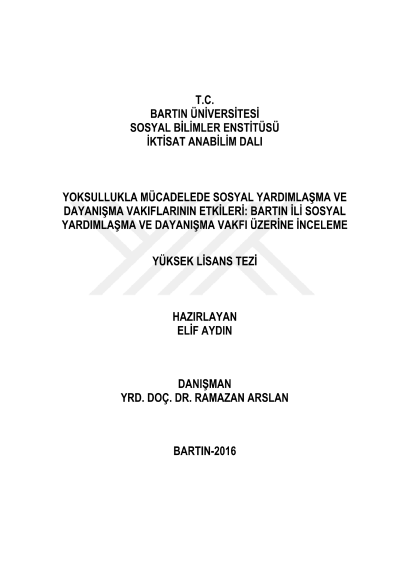 T.C.
BARTIN ÜNİVERSİTESİ
SOSYAL BİLİMLER ENSTİTÜSÜ
İKTİSAT ANABİLİM DALI

YOKSULLUKLA MÜCADELEDE SOSYAL YARDIMLAŞMA VE DAYANIŞMA VAKIFLARININ ETKİLERİ: BARTIN İLİ SOSYAL YARDIMLAŞMA VE DAYANIŞMA VAKFI ÜZERİNE İNCELEME

YÜKSEK LİSANS TEZİ

HAZIRLAYAN
ELİF AYDIN

DANIŞMAN
YRD. DOÇ. DR. RAMAZAN ARSLAN

BARTIN-2016